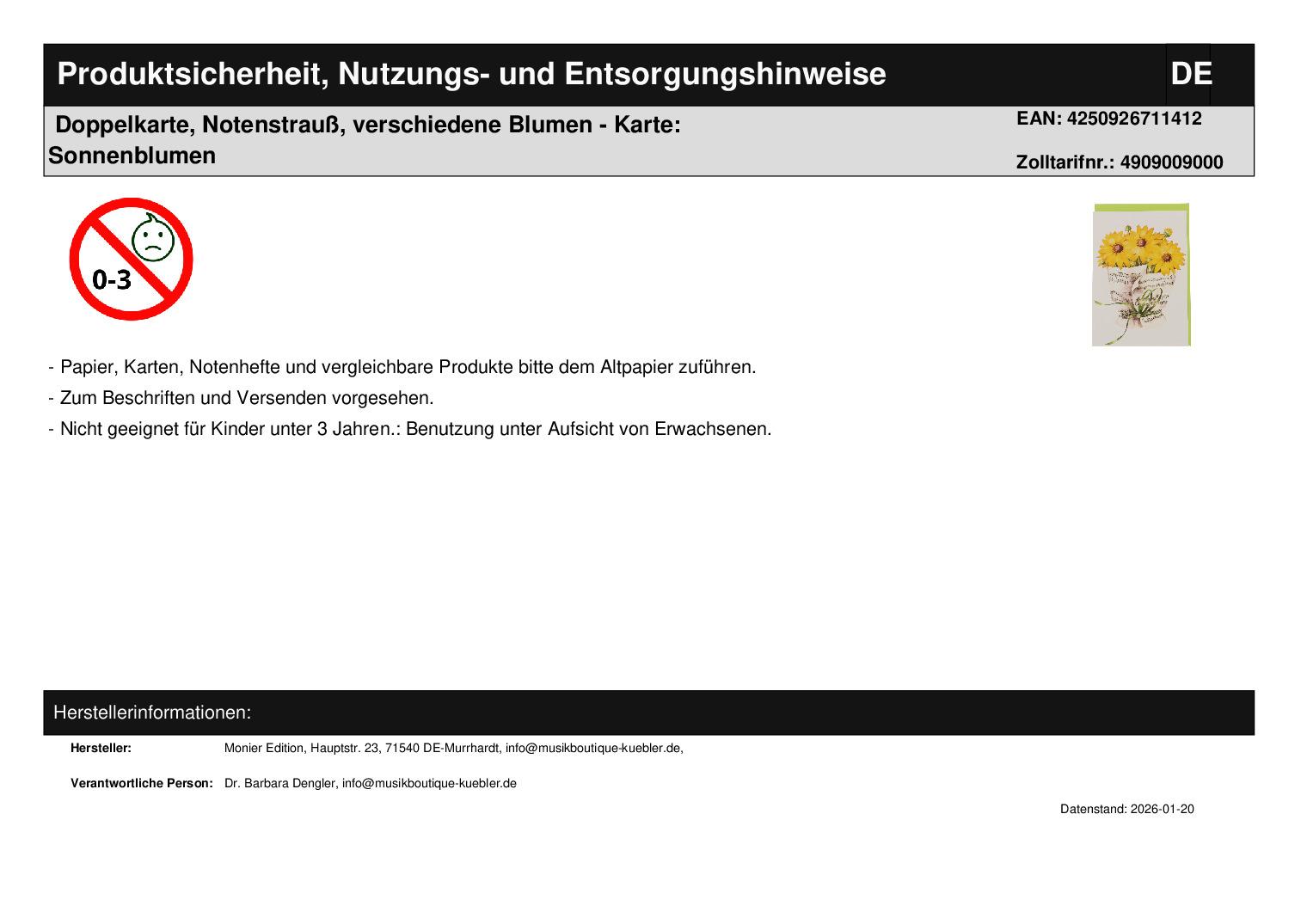 Produktsicherheit, Nutzungs- und Entsorgungshinweise

DE

Doppelkarte, Notenstrauß, verschiedene Blumen - Karte: Sonnenblumen

EAN: 4250926711412

Zolltarifnr.: 4909009000

0-3

- Papier, Karten, Notenhefte und vergleichbare Produkte bitte dem Altpapier zuführen.
- Zum Beschriften und Versenden vorgesehen.
- Nicht geeignet für Kinder unter 3 Jahren.: Benutzung unter Aufsicht von Erwachsenen.

Herstellerinformationen:

Hersteller: Monier Edition, Hauptstr. 23, 71540 DE-Murrhardt, info@musikboutique-kuebler.de,

Verantwortliche Person: Dr. Barbara Dengler, info@musikboutique-kuebler.de

Datenstand: 2026-01-20